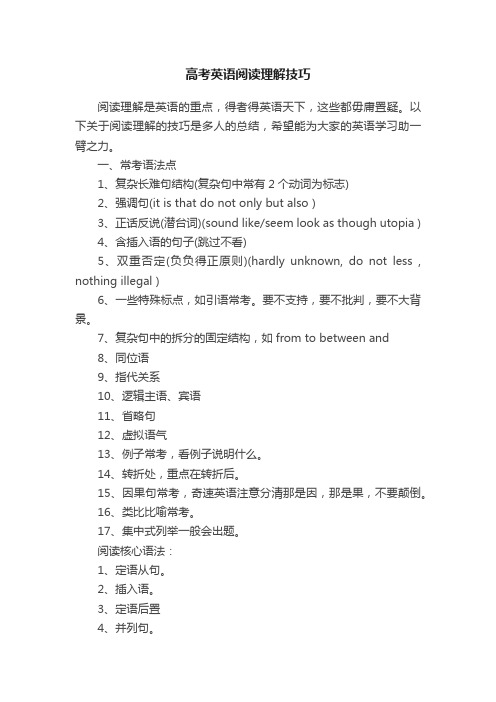 高考英语阅读理解技巧

阅读理解是英语的重点，得者得英语天下，这些都毋庸置疑。以下关于阅读理解的技巧是多人的总结，希望能为大家的英语学习助一臂之力。

一、常考语法点

1、复杂长难句结构(复杂句中常有 2 个动词为标志)

2、强调句(it is that do not only but also )

3、正话反说(潜台词)(sound like/seem look as though utopia )

4、含插入语的句子(跳过不看)

5、双重否定(负负得正原则)(hardly unknown, do not less , nothing illegal )

6、一些特殊标点，如引语常考。要不支持，要不批判，要不大背景。

7、复杂句中的拆分的固定结构，如 from to between and

8、同位语

9、指代关系

10、逻辑主语、宾语

11、省略句

12、虚拟语气

13、例子常考，看例子说明什么。

14、转折处，重点在转折后。

15、因果句常考，奇速英语注意分清那是因，那是果，不要颠倒。

16、类比比喻常考。

17、集中式列举一般会出题。

阅读核心语法：

1、定语从句。

2、插入语。

3、定语后置

4、并列句。